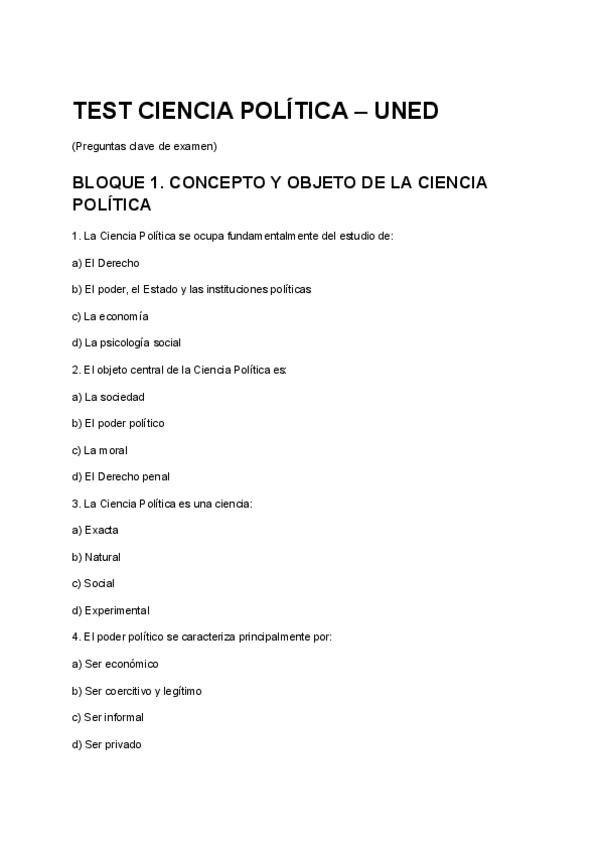 TEST CIENCIA POLÍTICA – UNED

(Preguntas clave de examen)

BLOQUE 1. CONCEPTO Y OBJETO DE LA CIENCIA POLÍTICA

1. La Ciencia Política se ocupa fundamentalmente del estudio de:

a) El Derecho

b) El poder, el Estado y las instituciones políticas

c) La economía

d) La psicología social

2. El objeto central de la Ciencia Política es:

a) La sociedad

b) El poder político

c) La moral

d) El Derecho penal

3. La Ciencia Política es una ciencia:

a) Exacta

b) Natural

c) Social

d) Experimental

4. El poder político se caracteriza principalmente por:

a) Ser económico

b) Ser coercitivo y legítimo

c) Ser informal

d) Ser privado